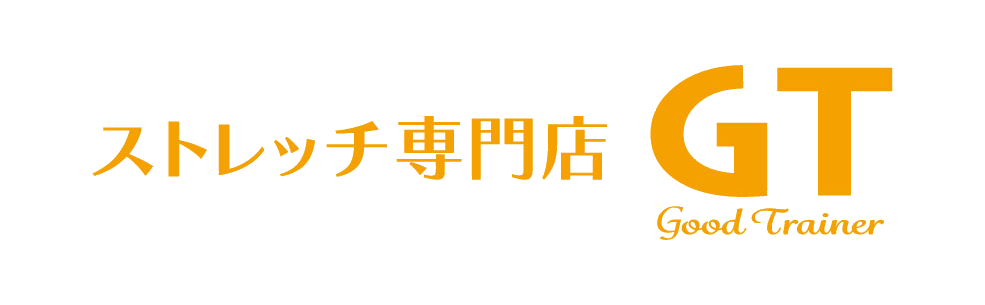 ストレッチ専門店 GT

Good Trainer